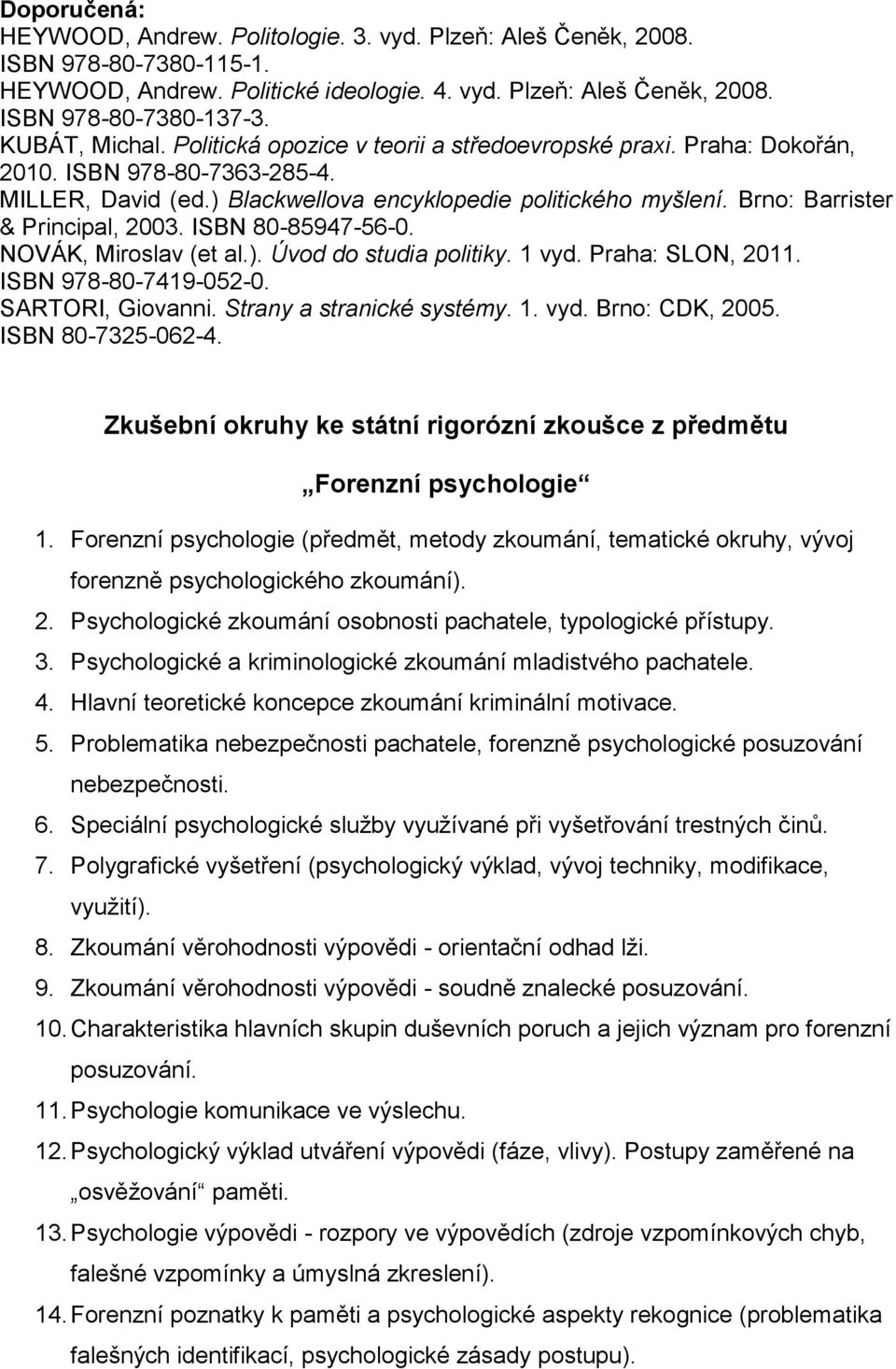 Doporučená:
HEYWOOD, Andrew. Politologie. 3. vyd. Plzeň: Aleš Čeněk, 2008. ISBN 978-80-7380-115-1.
HEYWOOD, Andrew. Politické ideologie. 4. vyd. Plzeň: Aleš Čeněk, 2008. ISBN 978-80-7380-137-3.
KUBÁT, Michal. Politická opozice v teorii a středoevropské praxi. Praha: Dokořán, 2010. ISBN 978-80-7363-285-4.
MILLER, David (ed.) Blackwellova encyklopedie politického myšlení. Brno: Barrister & Principal, 2003. ISBN 80-85947-56-0.
NOVÁK, Miroslav (et al.). Úvod do studia politiky. 1 vyd. Praha: SLON, 2011. ISBN 978-80-7419-052-0.
SARTORI, Giovanni. Strany a stranické systémy. 1. vyd. Brno: CDK, 2005. ISBN 80-7325-062-4.

Zkušební okruhy ke státní rigorózní zkoušce z předmětu

„Forenzní psychologie“

1. Forenzní psychologie (předmět, metody zkoumání, tematické okruhy, vývoj forenzně psychologického zkoumání).
2. Psychologické zkoumání osobnosti pachatele, typologické přístupy.
3. Psychologické a kriminologické zkoumání mladistvého pachatele.
4. Hlavní teoretické koncepce zkoumání kriminální motivace.
5. Problematika nebezpečnosti pachatele, forenzně psychologické posuzování nebezpečnosti.
6. Speciální psychologické služby využívané při vyšetřování trestných činů.
7. Polygrafické vyšetření (psychologický výklad, vývoj techniky, modifikace, využití).
8. Zkoumání věrohodnosti výpovědi - orientační odhad lži.
9. Zkoumání věrohodnosti výpovědi - soudně znalecké posuzování.
10. Charakteristika hlavních skupin duševních poruch a jejich význam pro forenzní posuzování.
11. Psychologie komunikace ve výslechu.
12. Psychologický výklad utváření výpovědi (fáze, vlivy). Postupy zaměřené na „osvěžování“ paměti.
13. Psychologie výpovědi - rozpory ve výpovědích (zdroje vzpomínkových chyb, falešné vzpomínky a úmyslná zkreslení).
14. Forenzní poznatky k paměti a psychologické aspekty rekognice (problematika falešných identifikací, psychologické zásady postupu).